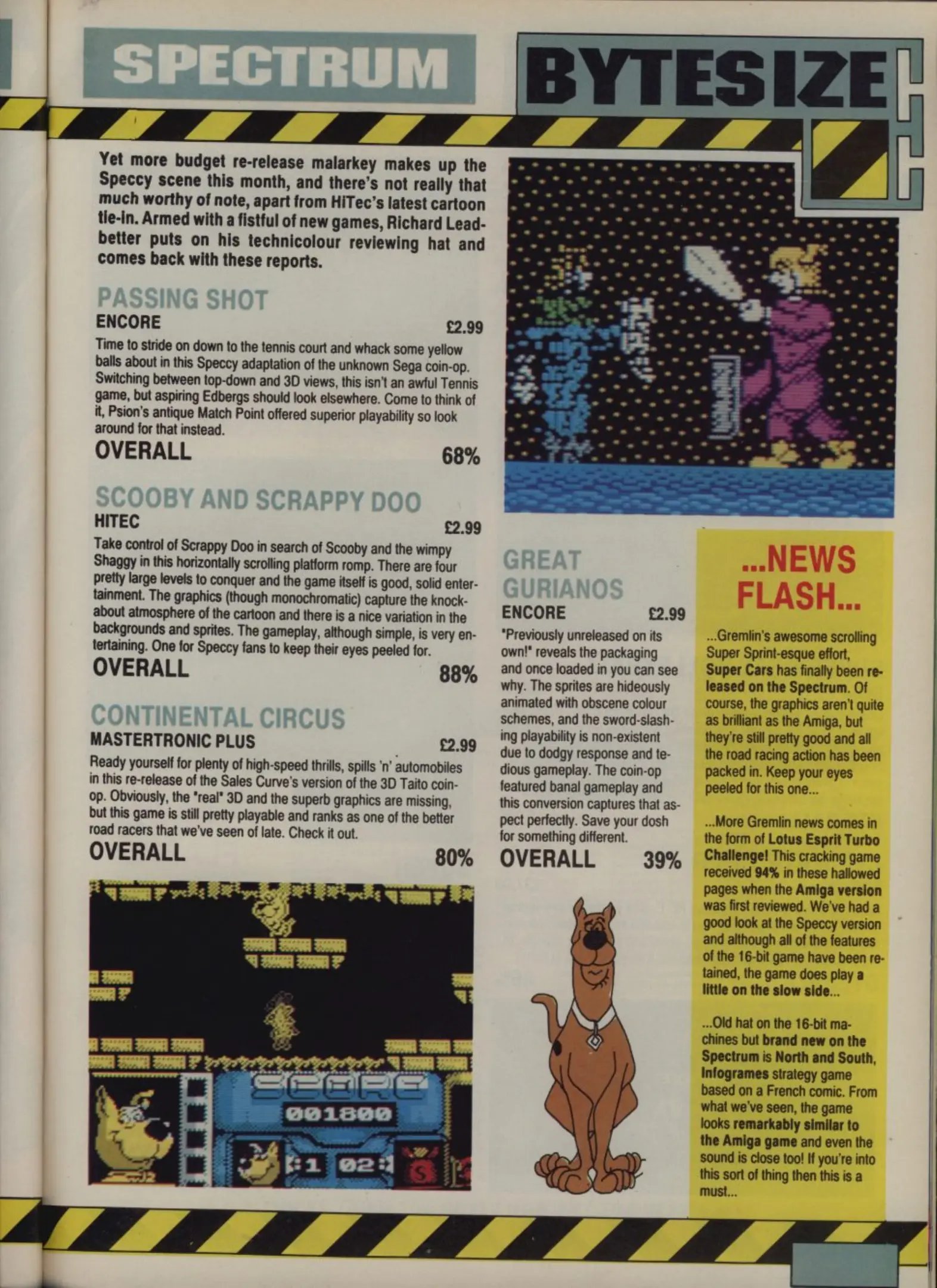 SPECTRUM

BYTESIZE

Yet more budget re-release malarkey makes up the Speccy scene this month, and there's not really that much worthy of note, apart from HiTec's latest cartoon tie-in. Armed with a fistful of new games, Richard Leadbetter puts on his technicolour reviewing hat and comes back with these reports.

PASSING SHOT
ENCORE £2.99
Time to stride on down to the tennis court and whack some yellow balls about in this Speccy adaptation of the unknown Sega coin-op. Switching between top-down and 3D views, this isn't an awful Tennis game, but aspiring Edbergs should look elsewhere. Come to think of it, Psion's antique Match Point offered superior playability so look around for that instead.
OVERALL 68%

SCOOBY AND SCRAPPY DOO
HITEC £2.99
Take control of Scrappy Doo in search of Scooby and the wimpy Shaggy in this horizontally scrolling platform romp. There are four pretty large levels to conquer and the game itself is good, solid entertainment. The graphics (though monochromatic) capture the knockabout atmosphere of the cartoon and there is a nice variation in the backgrounds and sprites. The gameplay, although simple, is very entertaining. One for Speccy fans to keep their eyes peeled for.
OVERALL 88%

CONTINENTAL CIRCUS
MASTERTRONIC PLUS £2.99
Ready yourself for plenty of high-speed thrills, spills 'n' automobiles in this re-release of the Sales Curve's version of the 3D Taito coin-op. Obviously, the "real" 3D and the superb graphics are missing, but this game is still pretty playable and ranks as one of the better road racers that we've seen of late. Check it out.
OVERALL 80%

SCORE
001800
1 02

GREAT GURIANOS
ENCORE £2.99
"Previously unreleased on its own!" reveals the packaging and once loaded in you can see why. The sprites are hideously animated with obscene colour schemes, and the sword-slashing playability is non-existent due to dodgy response and tedious gameplay. The coin-op featured banal gameplay and this conversion captures that aspect perfectly. Save your dosh for something different.
OVERALL 39%

...NEWS FLASH...

...Gremlin's awesome scrolling Super Sprint-esque effort, Super Cars has finally been released on the Spectrum. Of course, the graphics aren't quite as brilliant as the Amiga, but they're still pretty good and all the road racing action has been packed in. Keep your eyes peeled for this one...

...More Gremlin news comes in the form of Lotus Esprit Turbo Challenge! This cracking game received 94% in these hallowed pages when the Amiga version was first reviewed. We've had a good look at the Speccy version and although all of the features of the 16-bit game have been retained, the game does play a little on the slow side...

...Old hat on the 16-bit machines but brand new on the Spectrum is North and South, Infogrames strategy game based on a French comic. From what we've seen, the game looks remarkably similar to the Amiga game and even the sound is close too! If you're into this sort of thing then this is a must...